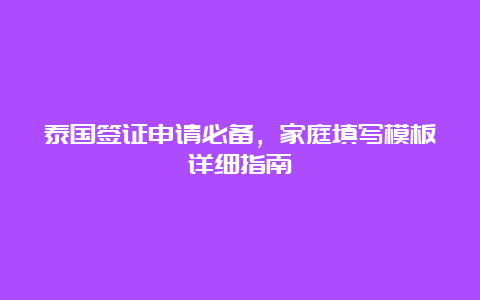 泰国签证申请必备，家庭填写模板详细指南